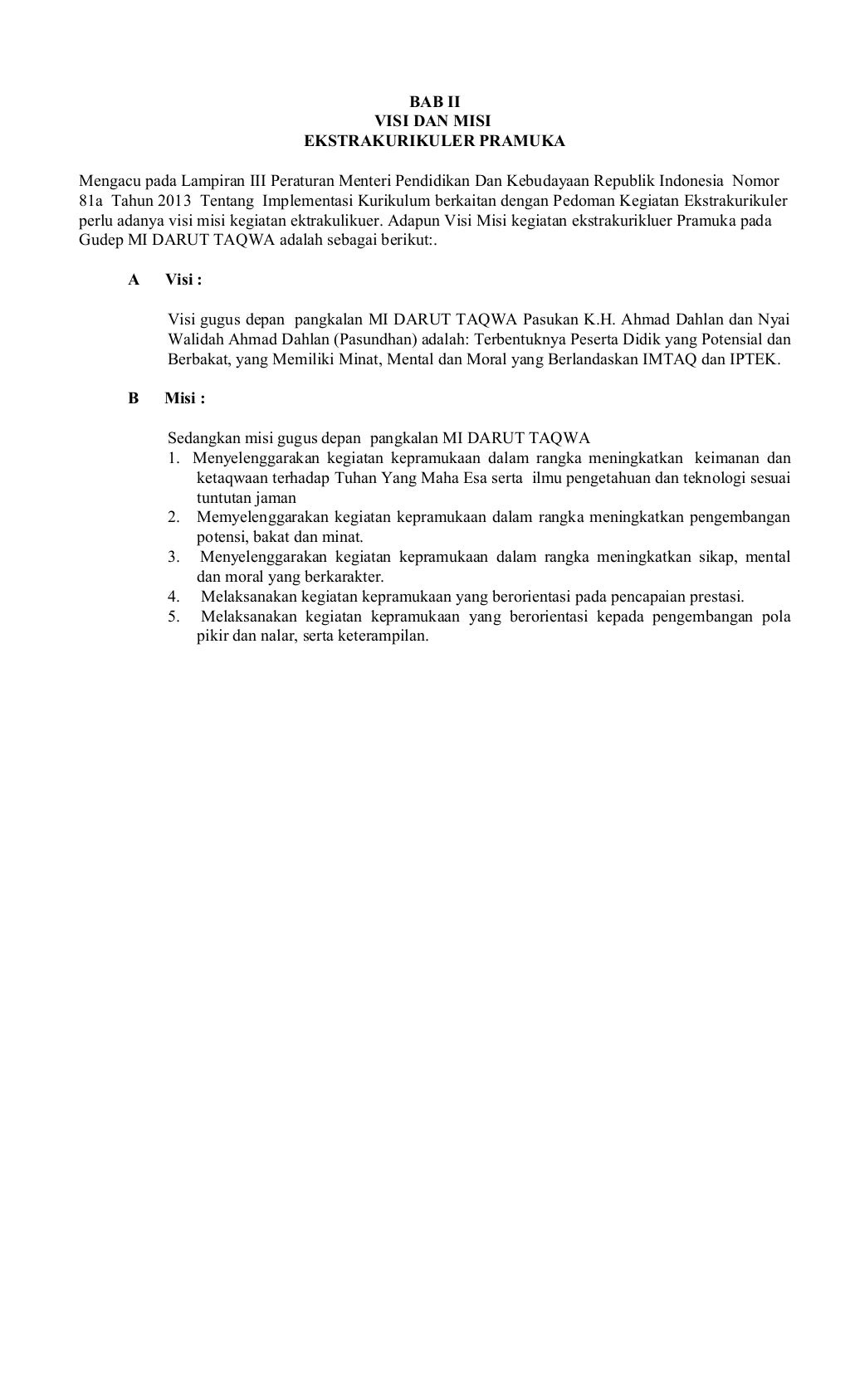 BAB II
VISI DAN MISI
EKSTRAKURIKULER PRAMUKA

Mengacu pada Lampiran III Peraturan Menteri Pendidikan Dan Kebudayaan Republik Indonesia Nomor 81a Tahun 2013 Tentang Implementasi Kurikulum berkaitan dengan Pedoman Kegiatan Ekstrakurikuler perlu adanya visi misi kegiatan ektrakulikuer. Adapun Visi Misi kegiatan ekstrakurikluer Pramuka pada Gudep MI DARUT TAQWA adalah sebagai berikut:.

A Visi :

Visi gugus depan pangkalan MI DARUT TAQWA Pasukan K.H. Ahmad Dahlan dan Nyai Walidah Ahmad Dahlan (Pasundhan) adalah: Terbentuknya Peserta Didik yang Potensial dan Berbakat, yang Memiliki Minat, Mental dan Moral yang Berlandaskan IMTAQ dan IPTEK.

B Misi :

Sedangkan misi gugus depan pangkalan MI DARUT TAQWA
1. Menyelenggarakan kegiatan kepramukaan dalam rangka meningkatkan keimanan dan ketaqwaan terhadap Tuhan Yang Maha Esa serta ilmu pengetahuan dan teknologi sesuai tuntutan jaman
2. Memyelenggarakan kegiatan kepramukaan dalam rangka meningkatkan pengembangan potensi, bakat dan minat.
3. Menyelenggarakan kegiatan kepramukaan dalam rangka meningkatkan sikap, mental dan moral yang berkarakter.
4. Melaksanakan kegiatan kepramukaan yang berorientasi pada pencapaian prestasi.
5. Melaksanakan kegiatan kepramukaan yang berorientasi kepada pengembangan pola pikir dan nalar, serta keterampilan.